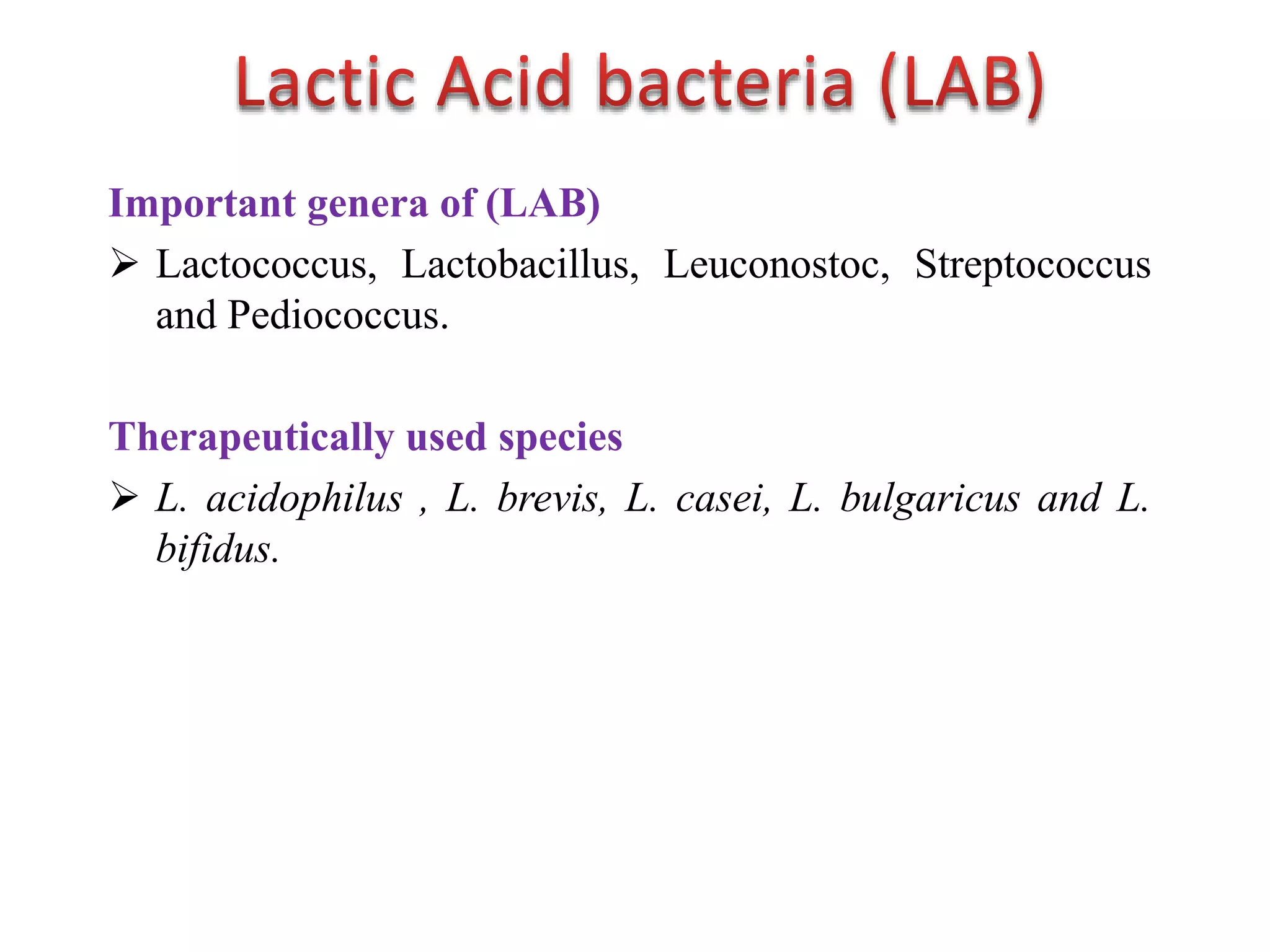 Lactic Acid bacteria (LAB)

Important genera of (LAB)

➢ Lactococcus, Lactobacillus, Leuconostoc, Streptococcus and Pediococcus.

Therapeutically used species

➢ L. acidophilus , L. brevis, L. casei, L. bulgaricus and L. bifidus.